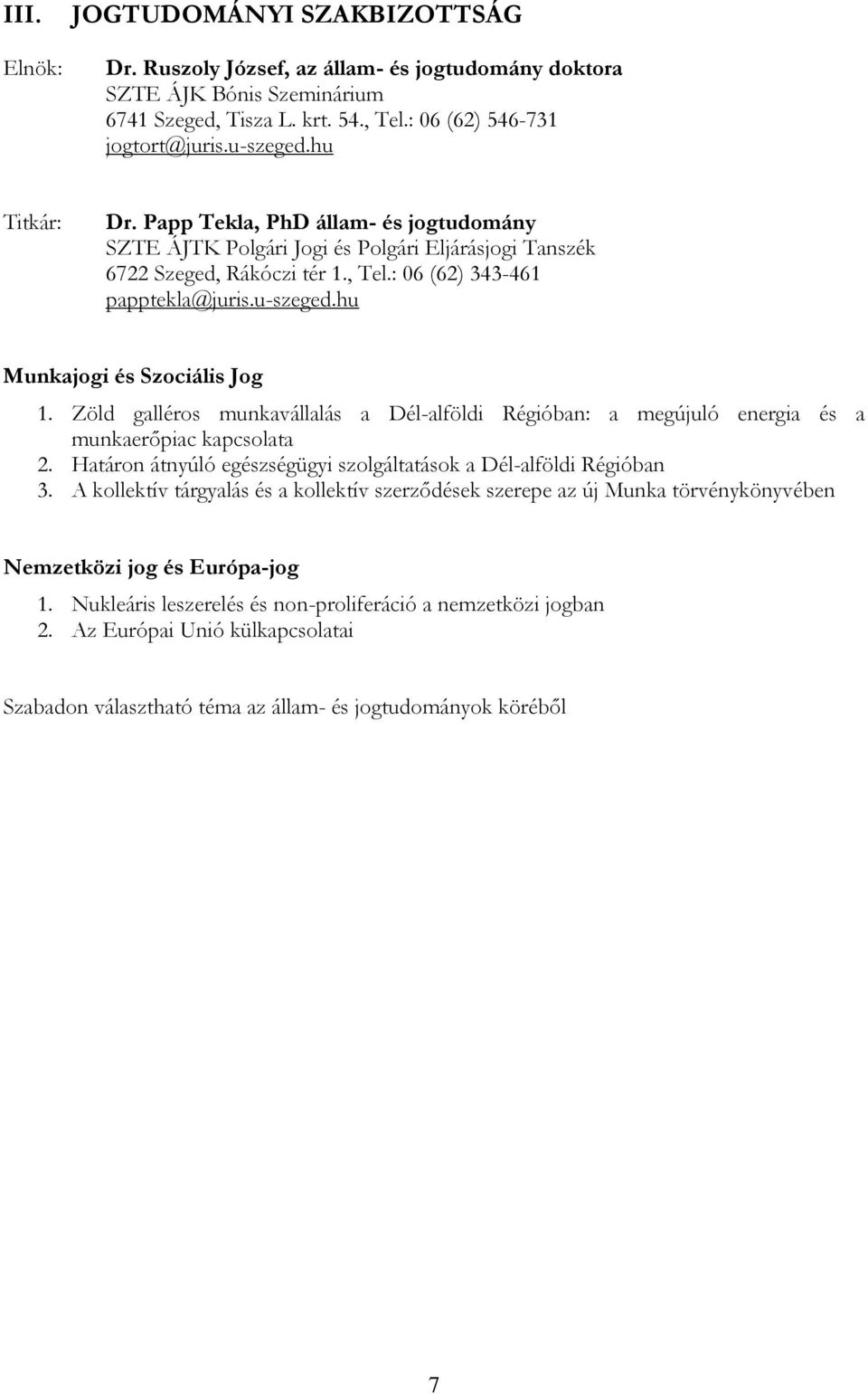 III. JOGTUDOMÁNYI SZAKBIZOTTSÁG

Elnök: Dr. Ruszoly József, az állam- és jogtudomány doktora
SZTE ÁJK Bónis Szeminárium
6741 Szeged, Tisza L. krt. 54., Tel.: 06 (62) 546-731
jogtort@juris.u-szeged.hu

Titkár: Dr. Papp Tekla, PhD állam- és jogtudomány
SZTE ÁJTK Polgári Jogi és Polgári Eljárásjogi Tanszék
6722 Szeged, Rákóczi tér 1., Tel.: 06 (62) 343-461
papptekla@juris.u-szeged.hu

Munkajogi és Szociális Jog

1. Zöld galléros munkavállalás a Dél-alföldi Régióban: a megújuló energia és a munkaerőpiac kapcsolata
2. Határon átnyúló egészségügyi szolgáltatások a Dél-alföldi Régióban
3. A kollektív tárgyalás és a kollektív szerződések szerepe az új Munka törvénykönyvében

Nemzetközi jog és Európa-jog

1. Nukleáris leszerelés és non-proliferáció a nemzetközi jogban
2. Az Európai Unió külkapcsolatai

Szabadon választható téma az állam- és jogtudományok köréből

7